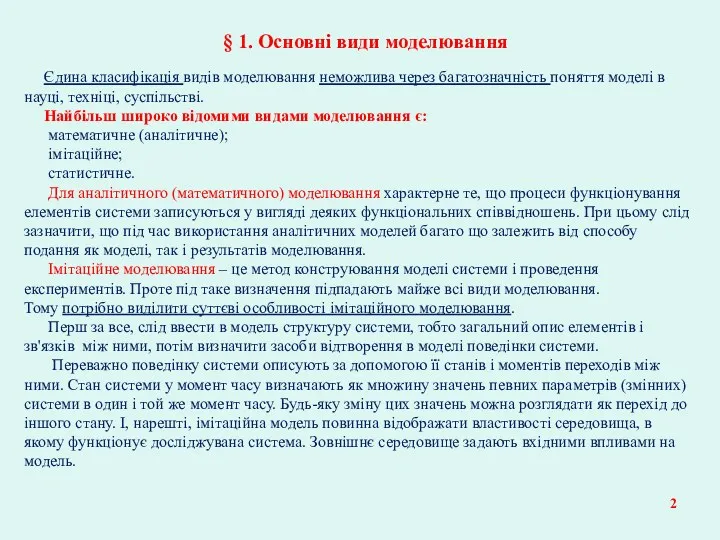 § 1. Основні види моделювання

Єдина класифікація видів моделювання неможлива через багатозначність поняття моделі в науці, техніці, суспільстві.

Найбільш широко відомими видами моделювання є:
математичне (аналітичне);
імітаційне;
статистичне.

Для аналітичного (математичного) моделювання характерне те, що процеси функціонування елементів системи записуються у вигляді деяких функціональних співвідношень. При цьому слід зазначити, що під час використання аналітичних моделей багато що залежить від способу подання як моделі, так і результатів моделювання.

Імітаційне моделювання – це метод конструювання моделі системи і проведення експериментів. Проте під таке визначення підпадають майже всі види моделювання. Тому потрібно виділити суттєві особливості імітаційного моделювання.

Перш за все, слід ввести в модель структуру системи, тобто загальний опис елементів і зв'язків між ними, потім визначити засоби відтворення в моделі поведінки системи.

Переважно поведінку системи описують за допомогою її станів і моментів переходів між ними. Стан системи у момент часу визначають як множину значень певних параметрів (змінних) системи в один і той же момент часу. Будь-яку зміну цих значень можна розглядати як перехід до іншого стану. І, нарешті, імітаційна модель повинна відображати властивості середовища, в якому функціонує досліджувана система. Зовнішнє середовище задають вхідними впливами на модель.

2